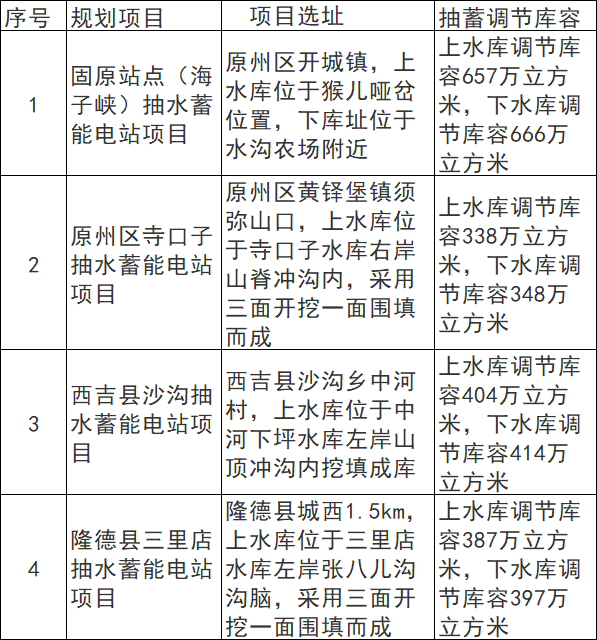 | 序号 | 规划项目 | 项目选址 | 抽蓄调节库容 |
|---|---|---|---|
| 1 | 固原站点（海子峡）抽水蓄能电站项目 | 原州区开城镇，上水库位于猴儿哑岔位置，下库址位于水沟农场附近 | 上水库调节库容657万立方米，下水库调节库容666万立方米 |
| 2 | 原州区寺口子抽水蓄能电站项目 | 原州区黄铎堡镇须弥山口，上水库位于寺口子水库右岸山脊冲沟内，采用三面开挖一面围填而成 | 上水库调节库容338万立方米，下水库调节库容348万立方米 |
| 3 | 西吉县沙沟抽水蓄能电站项目 | 西吉县沙沟乡中河村，上水库位于中河下坪水库左岸山顶冲沟内挖填成库 | 上水库调节库容404万立方米，下水库调节库容414万立方米 |
| 4 | 隆德县三里店抽水蓄能电站项目 | 隆德县城西1.5km，上水库位于三里店水库左岸张八儿沟沟脑，采用三面开挖一面围填而成 | 上水库调节库容387万立方米，下水库调节库容397万立方米 |